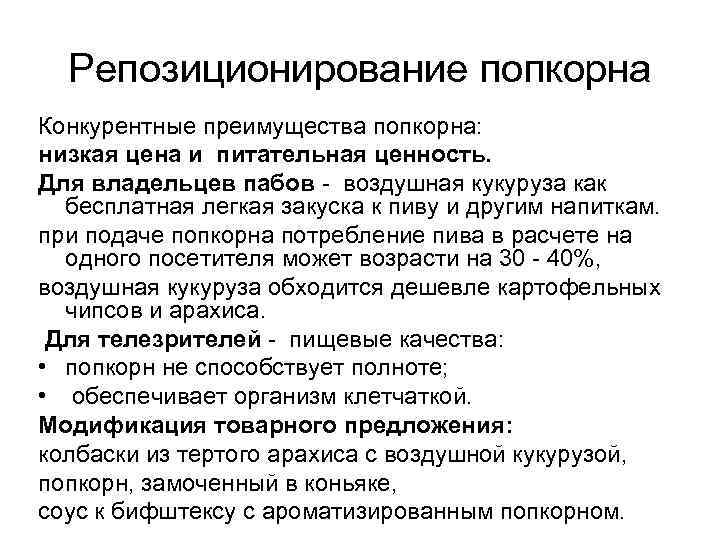 Репозиционирование попкорна

Конкурентные преимущества попкорна:
низкая цена и питательная ценность.

Для владельцев пабов - воздушная кукуруза как бесплатная легкая закуска к пиву и другим напиткам.

при подаче попкорна потребление пива в расчете на одного посетителя может возрасти на 30 - 40%,

воздушная кукуруза обходится дешевле картофельных чипсов и арахиса.

Для телезрителей - пищевые качества:
• попкорн не способствует полноте;
• обеспечивает организм клетчаткой.

Модификация товарного предложения:
колбаски из тертого арахиса с воздушной кукурузой,
попкорн, замоченный в коньяке,
соус к бифштексу с ароматизированным попкорном.